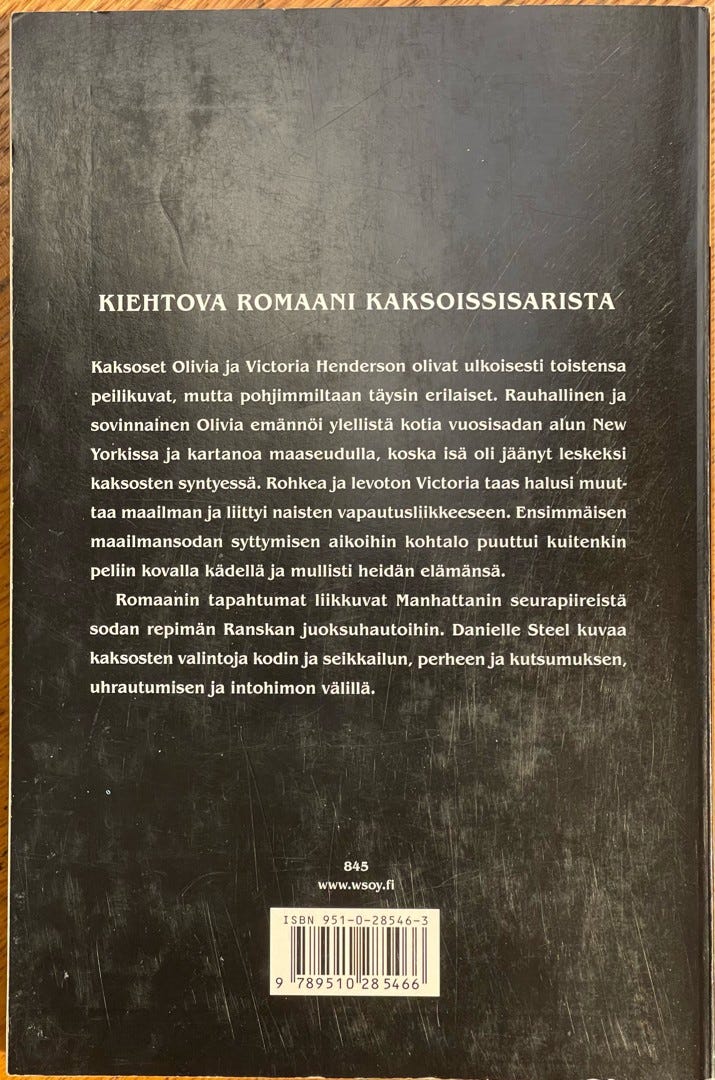 KIEHTOVA ROMAANI KAKSOISSISARISTA

Kaksoset Olivia ja Victoria Henderson olivat ulkoisesti toistensa peilikuvat, mutta pohjimmiltaan täysin erilaiset. Rauhallinen ja sovinnainen Olivia emännöi ylellistä kotia vuosisadan alun New Yorkissa ja kartanoa maaseudulla, koska isä oli jäänyt leskeksi kaksosten syntyessä. Rohkea ja levoton Victoria taas halusi muuttaa maailman ja liittyi naisten vapautusliikkeeseen. Ensimmäisen maailmansodan syttymisen aikoihin kohtalo puuttui kuitenkin peliin kovalla kädellä ja mullisti heidän elämänsä.

Romaanin tapahtumat liikkuvat Manhattanin seurapiireistä sodan repimän Ranskan juoksuhautoihin. Danielle Steel kuvaa kaksosten valintoja kodin ja seikkailun, perheen ja kutsumuksen, uhrautumisen ja intohimon välillä.

845
www.wsoy.fi

ISBN 951-0-28546-3
9 789510 285466